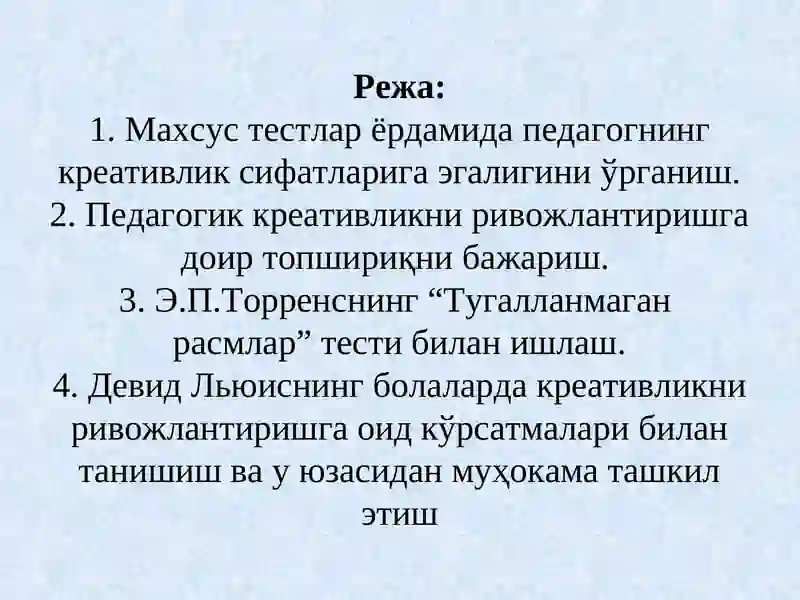 Режа:

1. Махсус тестлар ёрдамида педагогнинг креативлик сифатларига эгалигини ўрганиш.

2. Педагогик креативликни ривожлантиришга доир топшириқни бажариш.

3. Э.П.Торренснинг “Тугалланмаган расмлар” тести билан ишлаш.

4. Девид Льюиснинг болаларда креативликни ривожлантиришга оид кўрсатмалари билан танишиш ва у юзасидан муҳокама ташкил этиш